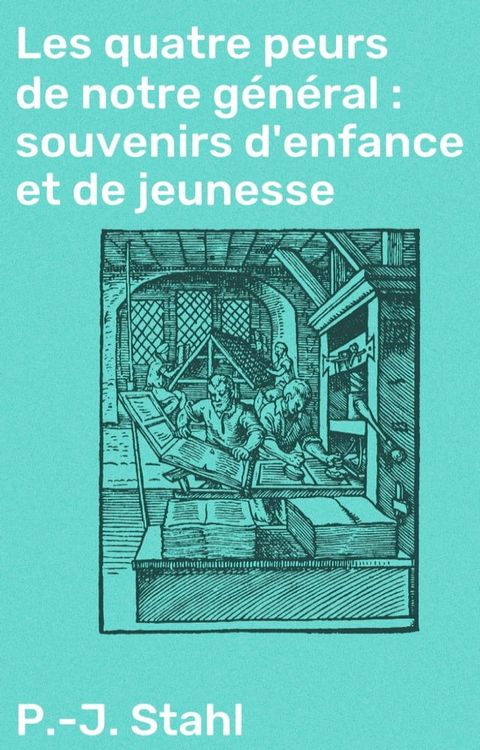 Les quatre peurs de notre général : souvenirs d'enfance et de jeunesse

P.-J. Stahl